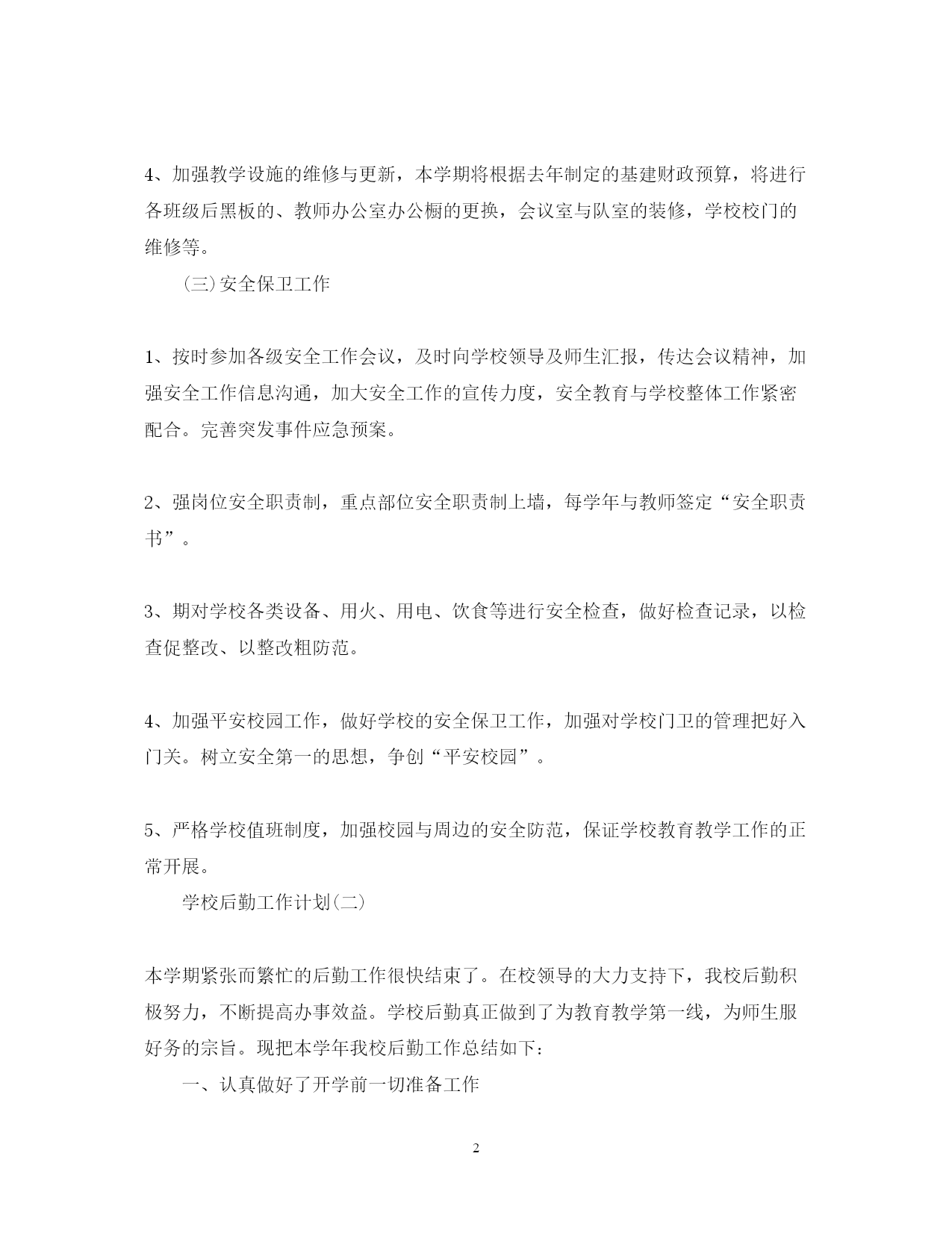 4、加强教学设施的维修与更新，本学期将根据去年制定的基建财政预算，将进行各班级后黑板的、教师办公室办公橱的更换，会议室与队室的装修，学校校门的维修等。

(三)安全保卫工作

1、按时参加各级安全工作会议，及时向学校领导及师生汇报，传达会议精神，加强安全工作信息沟通，加大安全工作的宣传力度，安全教育与学校整体工作紧密配合。完善突发事件应急预案。

2、强岗位安全职责制，重点部位安全职责制上墙，每学年与教师签定“安全职责书”。

3、期对学校各类设备、用火、用电、饮食等进行安全检查，做好检查记录，以检查促整改、以整改粗防范。

4、加强平安校园工作，做好学校的安全保卫工作，加强对学校门卫的管理把好入门关。树立安全第一的思想，争创“平安校园”。

5、严格学校值班制度，加强校园与周边的安全防范，保证学校教育教学工作的正常开展。

学校后勤工作计划(二)

本学期紧张而繁忙的后勤工作很快结束了。在校领导的大力支持下，我校后勤积极努力，不断提高办事效益。学校后勤真正做到了为教育教学第一线，为师生服好务的宗旨。现把本学年我校后勤工作总结如下：

一、认真做好了开学前一切准备工作

2